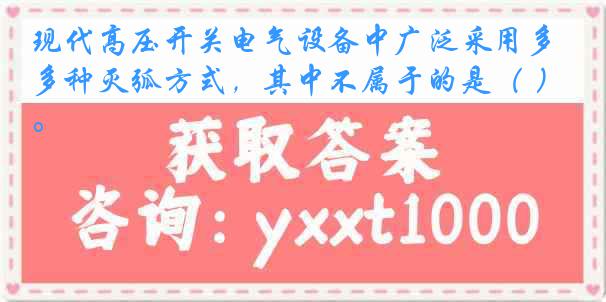 现代高压开关电气设备中广泛采用多多种灭弧方式，其中不属于的是（ ）。

获取答案

咨询：yxxt1000